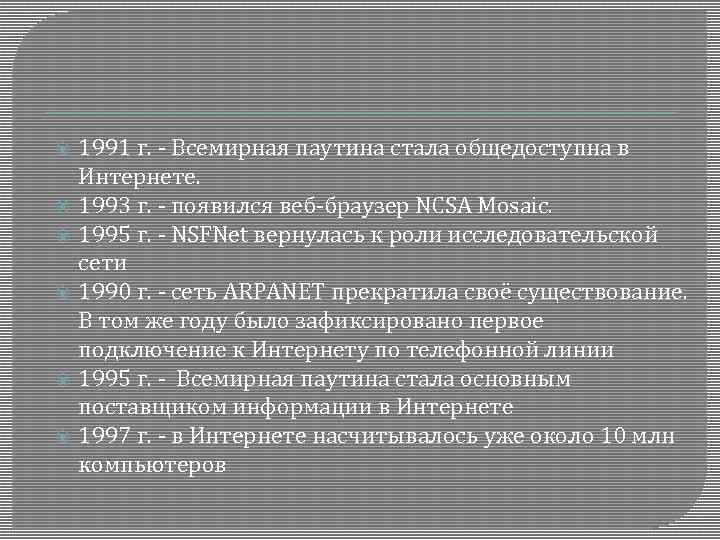 1991 г. - Всемирная паутина стала общедоступна в Интернете.
1993 г. - появился веб-браузер NCSA Mosaic.
1995 г. - NSFNet вернулась к роли исследовательской сети
1990 г. - сеть ARPANET прекратила своё существование. В том же году было зафиксировано первое подключение к Интернету по телефонной линии
1995 г. - Всемирная паутина стала основным поставщиком информации в Интернете
1997 г. - в Интернете насчитывалось уже около 10 млн компьютеров